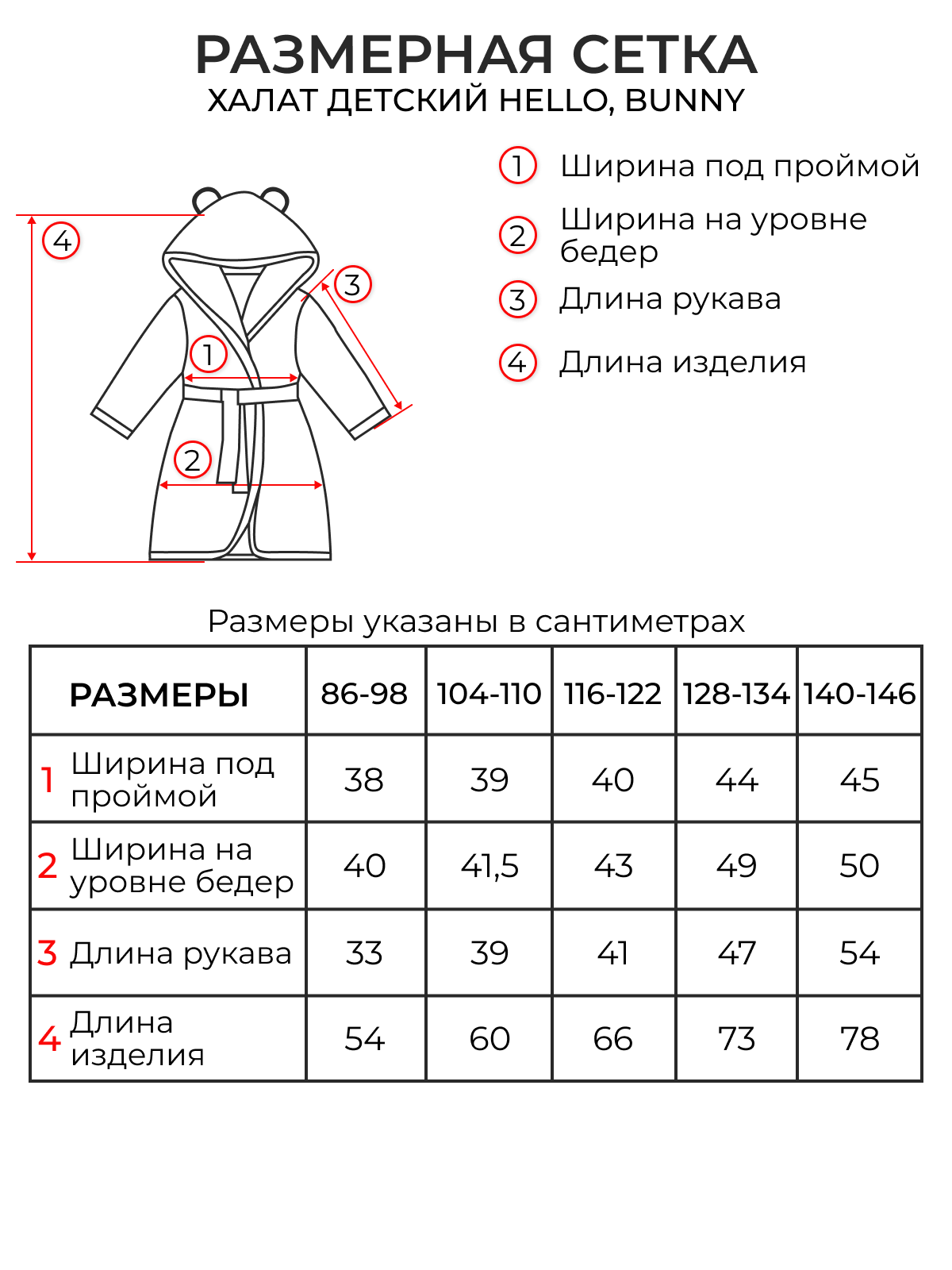 РАЗМЕРНАЯ СЕТКА
ХАЛАТ ДЕТСКИЙ HELLO, BUNNY

4
3
1
2

1 Ширина под проймой
2 Ширина на уровне бедер
3 Длина рукава
4 Длина изделия

Размеры указаны в сантиметрах

| РАЗМЕРЫ | 86-98 | 104-110 | 116-122 | 128-134 | 140-146 |
|---|---|---|---|---|---|
| 1 Ширина под проймой | 38 | 39 | 40 | 44 | 45 |
| 2 Ширина на уровне бедер | 40 | 41,5 | 43 | 49 | 50 |
| 3 Длина рукава | 33 | 39 | 41 | 47 | 54 |
| 4 Длина изделия | 54 | 60 | 66 | 73 | 78 |